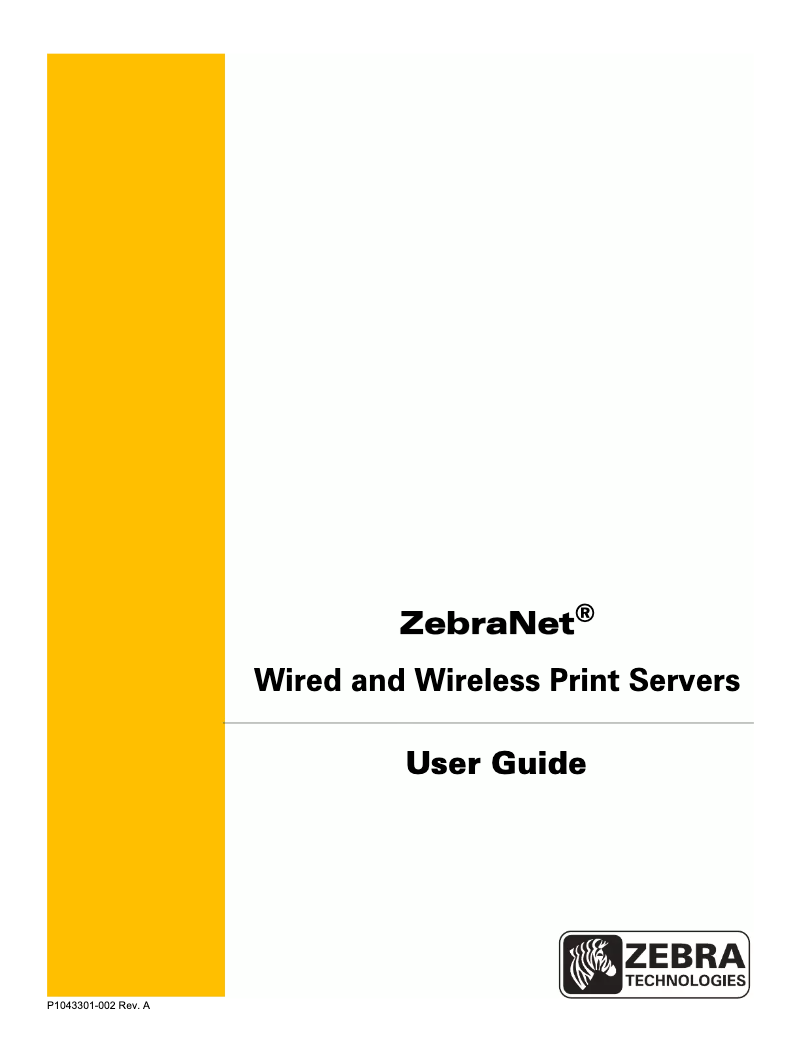 ZebraNet®

Wired and Wireless Print Servers

User Guide

ZEBRA TECHNOLOGIES

P1043301-002 Rev. A